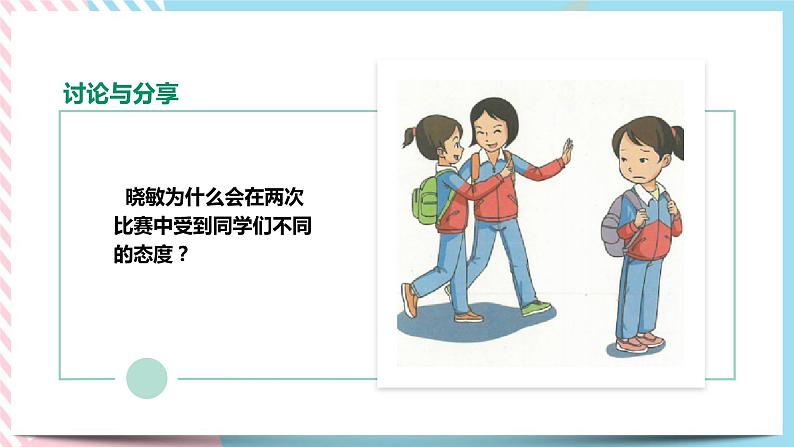 讨论与分享

晓敏为什么会在两次比赛中受到同学们不同的态度？